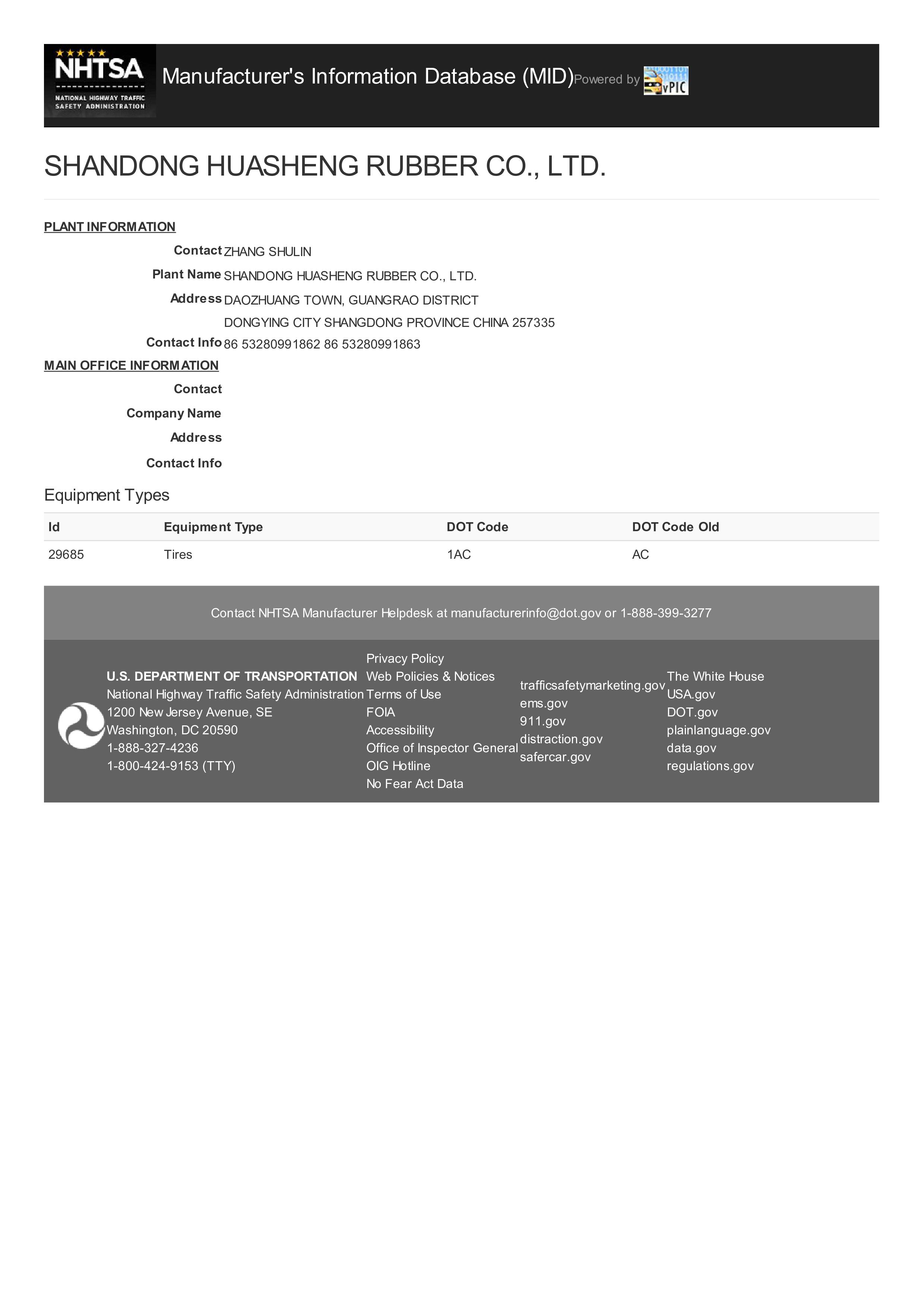 NHTSA
NATIONAL HIGHWAY TRAFFIC SAFETY ADMINISTRATION

Manufacturer's Information Database (MID) Powered by vPIC

SHANDONG HUASHENG RUBBER CO., LTD.

PLANT INFORMATION

Contact ZHANG SHULIN

Plant Name SHANDONG HUASHENG RUBBER CO., LTD.

Address DAOZHUANG TOWN, GUANGRAO DISTRICT
DONGYING CITY SHANGDONG PROVINCE CHINA 257335

Contact Info 86 53280991862 86 53280991863

MAIN OFFICE INFORMATION

Contact

Company Name

Address

Contact Info

Equipment Types

| Id | Equipment Type | DOT Code | DOT Code Old |
|---|---|---|---|
| 29685 | Tires | 1AC | AC |

Contact NHTSA Manufacturer Helpdesk at manufacturerinfo@dot.gov or 1-888-399-3277

U.S. DEPARTMENT OF TRANSPORTATION
National Highway Traffic Safety Administration
1200 New Jersey Avenue, SE
Washington, DC 20590
1-888-327-4236
1-800-424-9153 (TTY)

Privacy Policy
Web Policies & Notices
Terms of Use
FOIA
Accessibility
Office of Inspector General
OIG Hotline
No Fear Act Data

trafficsafetymarketing.gov
ems.gov
911.gov
distraction.gov
safercar.gov

The White House
USA.gov
DOT.gov
plainlanguage.gov
data.gov
regulations.gov